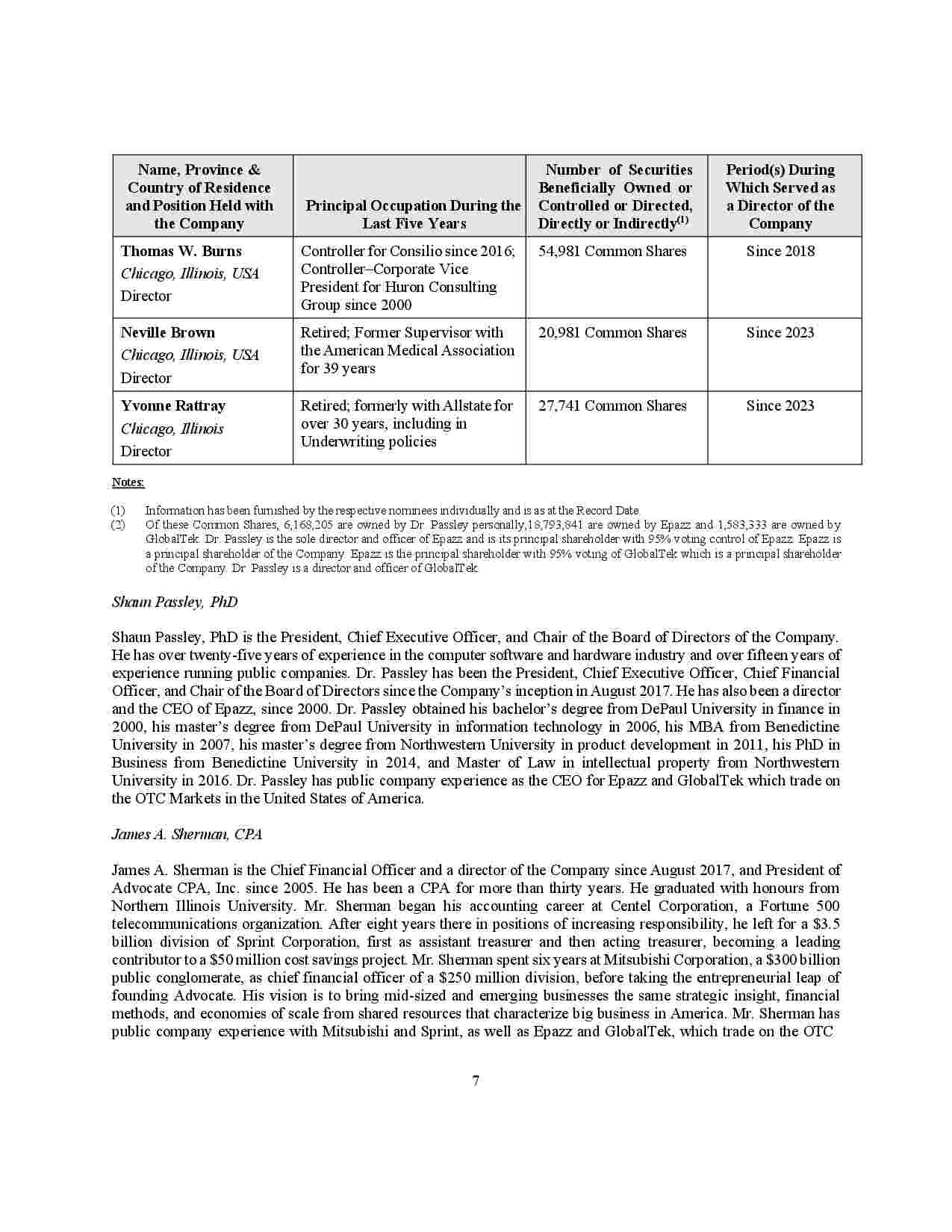 | Name, Province & Country of Residence and Position Held with the Company | Principal Occupation During the Last Five Years | Number of Securities Beneficially Owned or Controlled or Directed, Directly or Indirectly$^{(1)}$ | Period(s) During Which Served as a Director of the Company |
|---|---|---|---|
| Thomas W. Burns Chicago, Illinois, USA Director | Controller for Consilio since 2016; Controller–Corporate Vice President for Huron Consulting Group since 2000 | 54,981 Common Shares | Since 2018 |
| Neville Brown Chicago, Illinois, USA Director | Retired; Former Supervisor with the American Medical Association for 39 years | 20,981 Common Shares | Since 2023 |
| Yvonne Rattray Chicago, Illinois Director | Retired; formerly with Allstate for over 30 years, including in Underwriting policies | 27,741 Common Shares | Since 2023 |

Notes:

(1) Information has been furnished by the respective nominees individually and is as at the Record Date.

(2) Of these Common Shares, 6,168,205 are owned by Dr. Passley personally,18,793,841 are owned by Epazz and 1,583,333 are owned by GlobalTek. Dr. Passley is the sole director and officer of Epazz and is its principal shareholder with 95% voting control of Epazz. Epazz is a principal shareholder of the Company. Epazz is the principal shareholder with 95% voting of GlobalTek which is a principal shareholder of the Company. Dr. Passley is a director and officer of GlobalTek.

Shaun Passley, PhD

Shaun Passley, PhD is the President, Chief Executive Officer, and Chair of the Board of Directors of the Company. He has over twenty-five years of experience in the computer software and hardware industry and over fifteen years of experience running public companies. Dr. Passley has been the President, Chief Executive Officer, Chief Financial Officer, and Chair of the Board of Directors since the Company's inception in August 2017. He has also been a director and the CEO of Epazz, since 2000. Dr. Passley obtained his bachelor's degree from DePaul University in finance in 2000, his master's degree from DePaul University in information technology in 2006, his MBA from Benedictine University in 2007, his master's degree from Northwestern University in product development in 2011, his PhD in Business from Benedictine University in 2014, and Master of Law in intellectual property from Northwestern University in 2016. Dr. Passley has public company experience as the CEO for Epazz and GlobalTek which trade on the OTC Markets in the United States of America.

James A. Sherman, CPA

James A. Sherman is the Chief Financial Officer and a director of the Company since August 2017, and President of Advocate CPA, Inc. since 2005. He has been a CPA for more than thirty years. He graduated with honours from Northern Illinois University. Mr. Sherman began his accounting career at Centel Corporation, a Fortune 500 telecommunications organization. After eight years there in positions of increasing responsibility, he left for a $3.5 billion division of Sprint Corporation, first as assistant treasurer and then acting treasurer, becoming a leading contributor to a $50 million cost savings project. Mr. Sherman spent six years at Mitsubishi Corporation, a $300 billion public conglomerate, as chief financial officer of a $250 million division, before taking the entrepreneurial leap of founding Advocate. His vision is to bring mid-sized and emerging businesses the same strategic insight, financial methods, and economies of scale from shared resources that characterize big business in America. Mr. Sherman has public company experience with Mitsubishi and Sprint, as well as Epazz and GlobalTek, which trade on the OTC

7